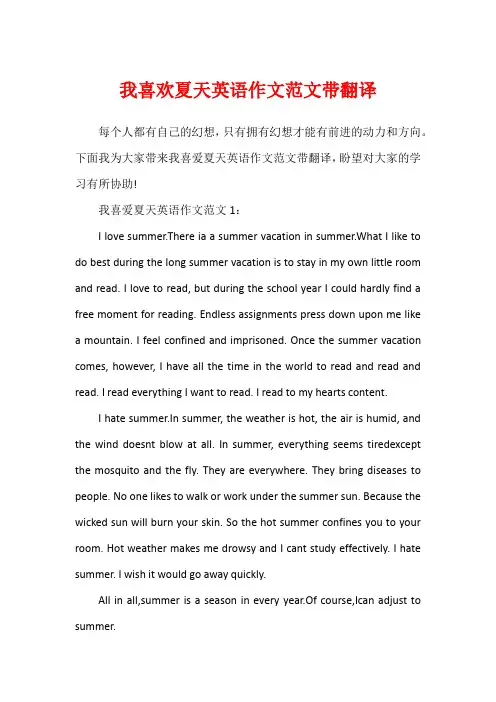 我喜欢夏天英语作文范文带翻译

每个人都有自己的幻想，只有拥有幻想才能有前进的动力和方向。下面我为大家带来我喜爱夏天英语作文范文带翻译，盼望对大家的学习有所协助!

我喜爱夏天英语作文范文 1：

I love summer.There ia a summer vacation in summer.What I like to do best during the long summer vacation is to stay in my own little room and read. I love to read, but during the school year I could hardly find a free moment for reading. Endless assignments press down upon me like a mountain. I feel confined and imprisoned. Once the summer vacation comes, however, I have all the time in the world to read and read and read. I read everything I want to read. I read to my hearts content.

I hate summer.In summer, the weather is hot, the air is humid, and the wind doesnt blow at all. In summer, everything seems tiredexcept the mosquito and the fly. They are everywhere. They bring diseases to people. No one likes to walk or work under the summer sun. Because the wicked sun will burn your skin. So the hot summer confines you to your room. Hot weather makes me drowsy and I cant study effectively. I hate summer. I wish it would go away quickly.

All in all,summer is a season in every year.Of course,Ican adjust to summer.